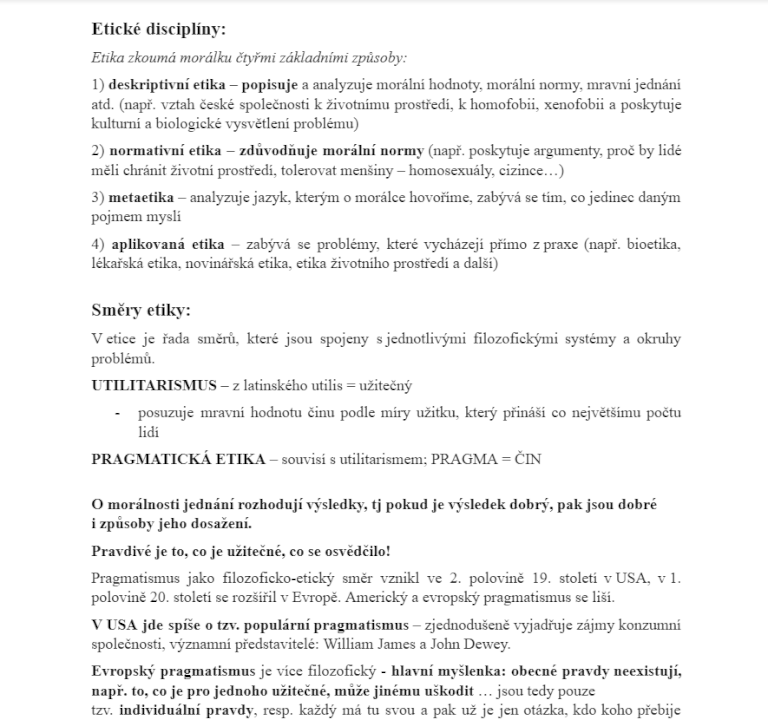 Etické disciplíny:

Etika zkoumá morálku čtyřmi základními způsoby:

1) deskriptivní etika – popisuje a analyzuje morální hodnoty, morální normy, mravní jednání atd. (např. vztah české společnosti k životnímu prostředí, k homofobii, xenofobii a poskytuje kulturní a biologické vysvětlení problému)

2) normativní etika – zdůvodňuje morální normy (např. poskytuje argumenty, proč by lidé měli chránit životní prostředí, tolerovat menšiny – homosexuály, cizince…)

3) metaetika – analyzuje jazyk, kterým o morálce hovoříme, zabývá se tím, co jedinec daným pojmem myslí

4) aplikovaná etika – zabývá se problémy, které vycházejí přímo z praxe (např. bioetika, lékařská etika, novinářská etika, etika životního prostředí a další)

Směry etiky:

V etice je řada směrů, které jsou spojeny s jednotlivými filozofickými systémy a okruhy problémů.

UTILITARISMUS – z latinského utilis = užitečný

- posuzuje mravní hodnotu činu podle míry užitku, který přináší co největšímu počtu lidí

PRAGMATICKÁ ETIKA – souvisí s utilitarismem; PRAGMA = ČIN

O morálnosti jednání rozhodují výsledky, tj pokud je výsledek dobrý, pak jsou dobré i způsoby jeho dosažení.

Pravdivé je to, co je užitečné, co se osvědčilo!

Pragmatismus jako filozoficko-etický směr vznikl ve 2. polovině 19. století v USA, v 1. polovině 20. století se rozšířil v Evropě. Americký a evropský pragmatismus se liší.

V USA jde spíše o tzv. populární pragmatismus – zjednodušeně vyjadřuje zájmy konzumní společnosti, významní představitelé: William James a John Dewey.

Evropský pragmatismus je více filozofický - hlavní myšlenka: obecné pravdy neexistují, např. to, co je pro jednoho užitečné, může jinému uškodit … jsou tedy pouze tzv. individuální pravdy, resp. každý má tu svou a pak už je jen otázka, kdo koho přebije